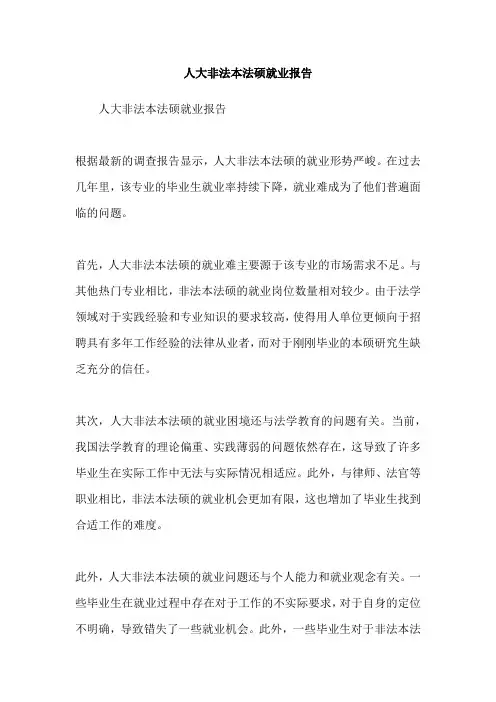 人大非法本法硕就业报告

人大非法本法硕就业报告

根据最新的调查报告显示，人大非法本法硕的就业形势严峻。在过去几年里，该专业的毕业生就业率持续下降，就业难成为了他们普遍面临的问题。

首先，人大非法本法硕的就业难主要源于该专业的市场需求不足。与其他热门专业相比，非法本法硕的就业岗位数量相对较少。由于法学领域对于实践经验和专业知识的要求较高，使得用人单位更倾向于招聘具有多年工作经验的法律从业者，而对于刚刚毕业的本硕研究生缺乏充分的信任。

其次，人大非法本法硕的就业困境还与法学教育的问题有关。当前，我国法学教育的理论偏重、实践薄弱的问题依然存在，这导致了许多毕业生在实际工作中无法与实际情况相适应。此外，与律师、法官等职业相比，非法本法硕的就业机会更加有限，这也增加了毕业生找到合适工作的难度。

此外，人大非法本法硕的就业问题还与个人能力和就业观念有关。一些毕业生在就业过程中存在对于工作的不实际要求，对于自身的定位不明确，导致错失了一些就业机会。此外，一些毕业生对于非法本法